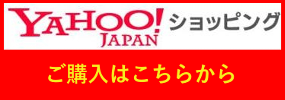 YAHOO! JAPAN ショッピング

ご購入はこちらから